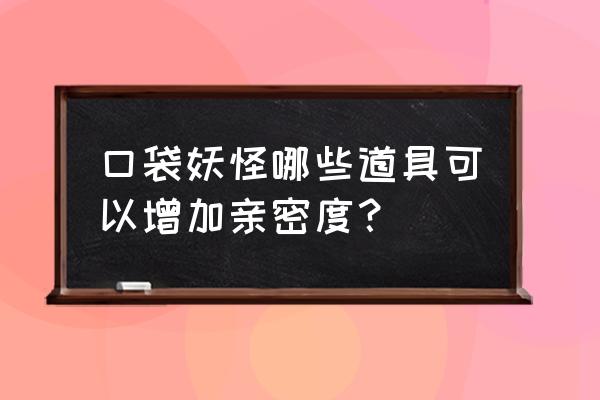 口袋妖怪哪些道具可以增加亲密度?